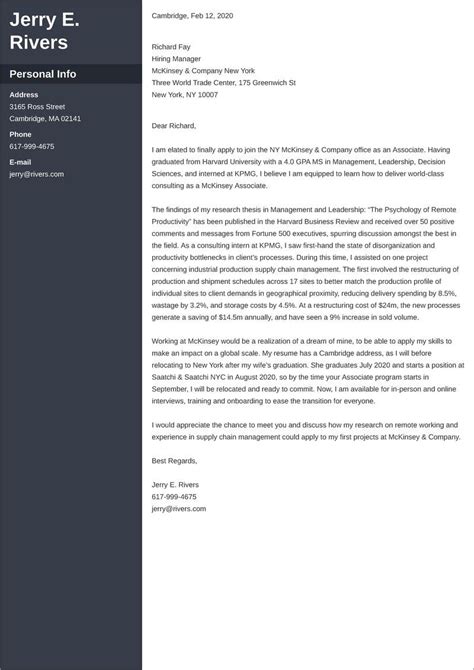 Jerry E. Rivers

Personal Info

Address
3165 Ross Street
Cambridge, MA 02141

Phone
617-999-4675

E-mail
jerry@rivers.com

Cambridge, Feb 12, 2020

Richard Fay
Hiring Manager
McKinsey & Company New York
Three World Trade Center, 175 Greenwich St
New York, NY 10007

Dear Richard,

I am elated to finally apply to join the NY McKinsey & Company office as an Associate. Having graduated from Harvard University with a 4.0 GPA MS in Management, Leadership, Decision Sciences, and interned at KPMG, I believe I am equipped to learn how to deliver world-class consulting as a McKinsey Associate.

The findings of my research thesis in Management and Leadership: "The Psychology of Remote Productivity" has been published in the Harvard Business Review and received over 50 positive comments and messages from Fortune 500 executives, spurring discussion amongst the best in the field. As a consulting intern at KPMG, I saw first-hand the state of disorganization and productivity bottlenecks in client's processes. During this time, I assisted on one project concerning industrial production supply chain management. The first involved the restructuring of production and shipment schedules across 17 sites to better match the production profile of individual sites to client demands in geographical proximity, reducing delivery spending by 8.5%, wastage by 3.2%, and storage costs by 4.5%. At a restructuring cost of $24m, the new processes generate a saving of $14.5m annually, and have seen a 9% increase in sold volume.

Working at McKinsey would be a realization of a dream of mine, to be able to apply my skills to make an impact on a global scale. My resume has a Cambridge address, as I will before relocating to New York after my wife's graduation. She graduates July 2020 and starts a position at Saatchi & Saatchi NYC in August 2020, so by the time your Associate program starts in September, I will be relocated and ready to commit. Now, I am available for in-person and online interviews, training and onboarding to ease the transition for everyone.

I would appreciate the chance to meet you and discuss how my research on remote working and experience in supply chain management could apply to my first projects at McKinsey & Company.

Best Regards,

Jerry E. Rivers
617-999-4675
jerry@rivers.com